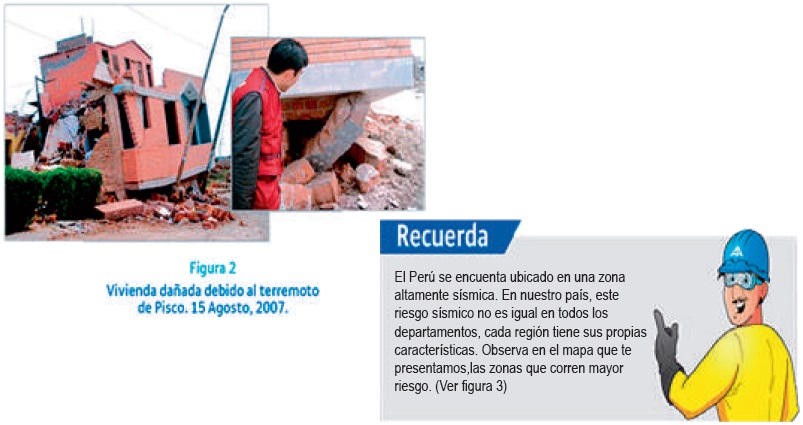 Figura 2
Vivienda dañada debido al terremoto de Pisco. 15 Agosto, 2007.

Recuerda

El Perú se encuenta ubicado en una zona altamente sísmica. En nuestro país, este riesgo sísmico no es igual en todos los departamentos, cada región tiene sus propias características. Observa en el mapa que te presentamos,las zonas que corren mayor riesgo. (Ver figura 3)